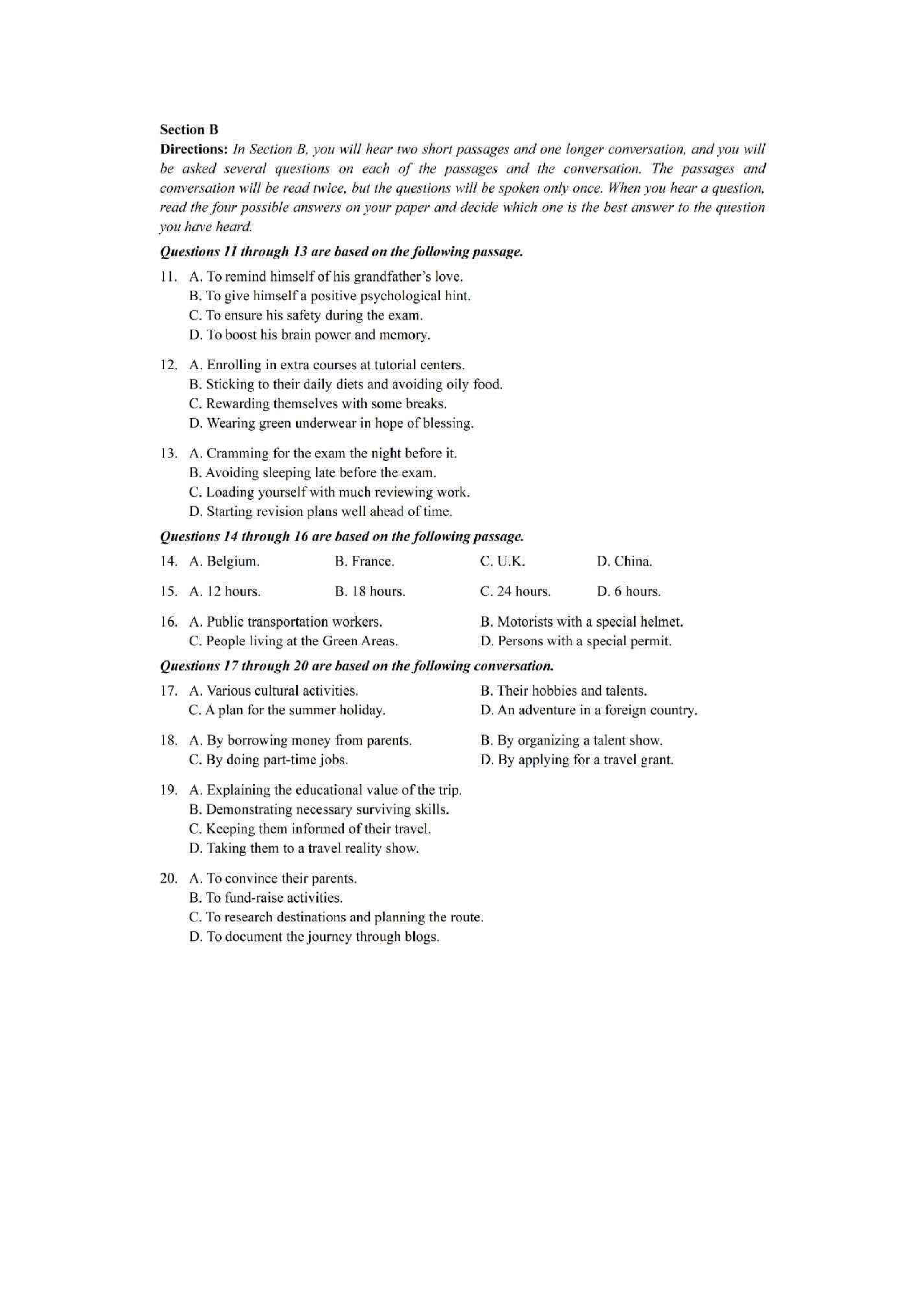 Section B

Directions: In Section B, you will hear two short passages and one longer conversation, and you will be asked several questions on each of the passages and the conversation. The passages and conversation will be read twice, but the questions will be spoken only once. When you hear a question, read the four possible answers on your paper and decide which one is the best answer to the question you have heard.

Questions 11 through 13 are based on the following passage.

11. A. To remind himself of his grandfather's love.
B. To give himself a positive psychological hint.
C. To ensure his safety during the exam.
D. To boost his brain power and memory.

12. A. Enrolling in extra courses at tutorial centers.
B. Sticking to their daily diets and avoiding oily food.
C. Rewarding themselves with some breaks.
D. Wearing green underwear in hope of blessing.

13. A. Cramming for the exam the night before it.
B. Avoiding sleeping late before the exam.
C. Loading yourself with much reviewing work.
D. Starting revision plans well ahead of time.

Questions 14 through 16 are based on the following passage.

14. A. Belgium. B. France. C. U.K. D. China.

15. A. 12 hours. B. 18 hours. C. 24 hours. D. 6 hours.

16. A. Public transportation workers. B. Motorists with a special helmet.
C. People living at the Green Areas. D. Persons with a special permit.

Questions 17 through 20 are based on the following conversation.

17. A. Various cultural activities. B. Their hobbies and talents.
C. A plan for the summer holiday. D. An adventure in a foreign country.

18. A. By borrowing money from parents. B. By organizing a talent show.
C. By doing part-time jobs. D. By applying for a travel grant.

19. A. Explaining the educational value of the trip.
B. Demonstrating necessary surviving skills.
C. Keeping them informed of their travel.
D. Taking them to a travel reality show.

20. A. To convince their parents.
B. To fund-raise activities.
C. To research destinations and planning the route.
D. To document the journey through blogs.